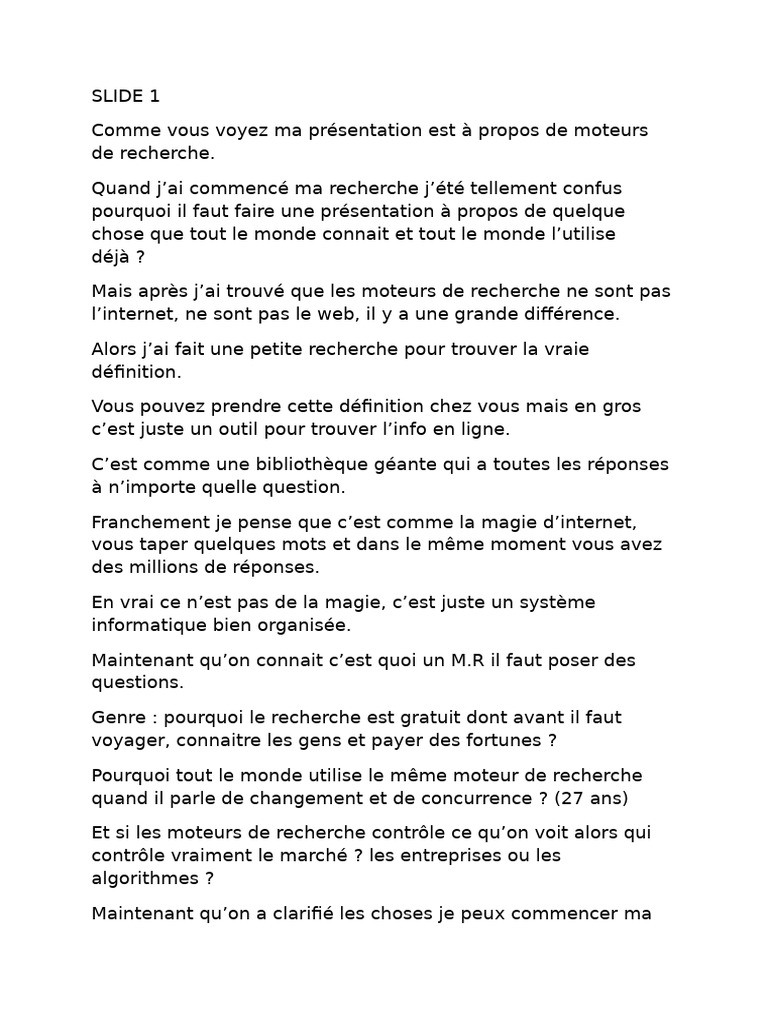 SLIDE 1

Comme vous voyez ma présentation est à propos de moteurs de recherche.

Quand j'ai commencé ma recherche j'été tellement confus pourquoi il faut faire une présentation à propos de quelque chose que tout le monde connait et tout le monde l'utilise déjà ?

Mais après j'ai trouvé que les moteurs de recherche ne sont pas l'internet, ne sont pas le web, il y a une grande différence.

Alors j'ai fait une petite recherche pour trouver la vraie définition.

Vous pouvez prendre cette définition chez vous mais en gros c'est juste un outil pour trouver l'info en ligne.

C'est comme une bibliothèque géante qui a toutes les réponses à n'importe quelle question.

Franchement je pense que c'est comme la magie d'internet, vous taper quelques mots et dans le même moment vous avez des millions de réponses.

En vrai ce n'est pas de la magie, c'est juste un système informatique bien organisée.

Maintenant qu'on connait c'est quoi un M.R il faut poser des questions.

Genre : pourquoi le recherche est gratuit dont avant il faut voyager, connaitre les gens et payer des fortunes ?

Pourquoi tout le monde utilise le même moteur de recherche quand il parle de changement et de concurrence ? (27 ans)

Et si les moteurs de recherche contrôle ce qu'on voit alors qui contrôle vraiment le marché ? les entreprises ou les algorithmes ?

Maintenant qu'on a clarifié les choses je peux commencer ma